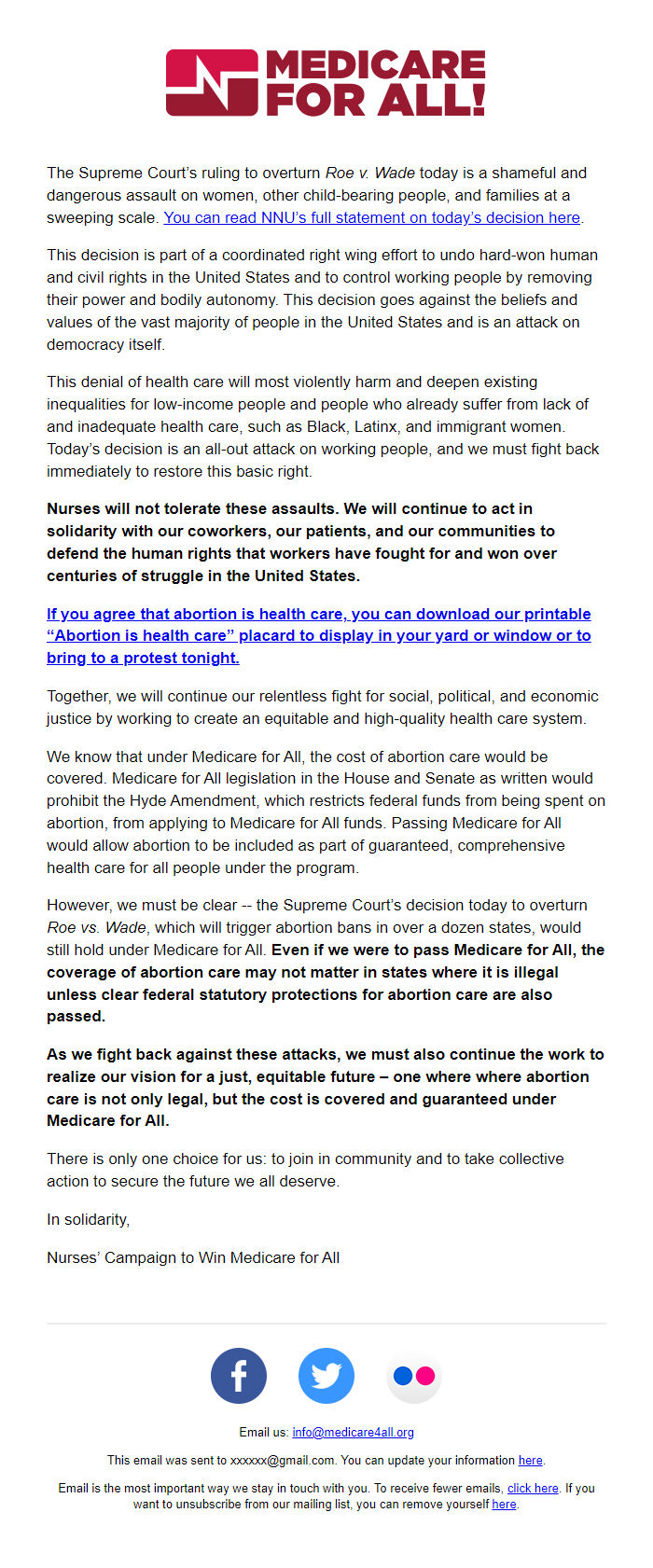 MEDICARE FOR ALL!

The Supreme Court's ruling to overturn Roe v. Wade today is a shameful and dangerous assault on women, other child-bearing people, and families at a sweeping scale. You can read NNU's full statement on today's decision here.

This decision is part of a coordinated right wing effort to undo hard-won human and civil rights in the United States and to control working people by removing their power and bodily autonomy. This decision goes against the beliefs and values of the vast majority of people in the United States and is an attack on democracy itself.

This denial of health care will most violently harm and deepen existing inequalities for low-income people and people who already suffer from lack of and inadequate health care, such as Black, Latinx, and immigrant women. Today's decision is an all-out attack on working people, and we must fight back immediately to restore this basic right.

Nurses will not tolerate these assaults. We will continue to act in solidarity with our coworkers, our patients, and our communities to defend the human rights that workers have fought for and won over centuries of struggle in the United States.

If you agree that abortion is health care, you can download our printable "Abortion is health care" placard to display in your yard or window or to bring to a protest tonight.

Together, we will continue our relentless fight for social, political, and economic justice by working to create an equitable and high-quality health care system.

We know that under Medicare for All, the cost of abortion care would be covered. Medicare for All legislation in the House and Senate as written would prohibit the Hyde Amendment, which restricts federal funds from being spent on abortion, from applying to Medicare for All funds. Passing Medicare for All would allow abortion to be included as part of guaranteed, comprehensive health care for all people under the program.

However, we must be clear -- the Supreme Court's decision today to overturn Roe vs. Wade, which will trigger abortion bans in over a dozen states, would still hold under Medicare for All. Even if we were to pass Medicare for All, the coverage of abortion care may not matter in states where it is illegal unless clear federal statutory protections for abortion care are also passed.

As we fight back against these attacks, we must also continue the work to realize our vision for a just, equitable future – one where where abortion care is not only legal, but the cost is covered and guaranteed under Medicare for All.

There is only one choice for us: to join in community and to take collective action to secure the future we all deserve.

In solidarity,

Nurses' Campaign to Win Medicare for All

Email us: info@medicare4all.org

This email was sent to xxxxxx@gmail.com. You can update your information here.

Email is the most important way we stay in touch with you. To receive fewer emails, click here. If you want to unsubscribe from our mailing list, you can remove yourself here.